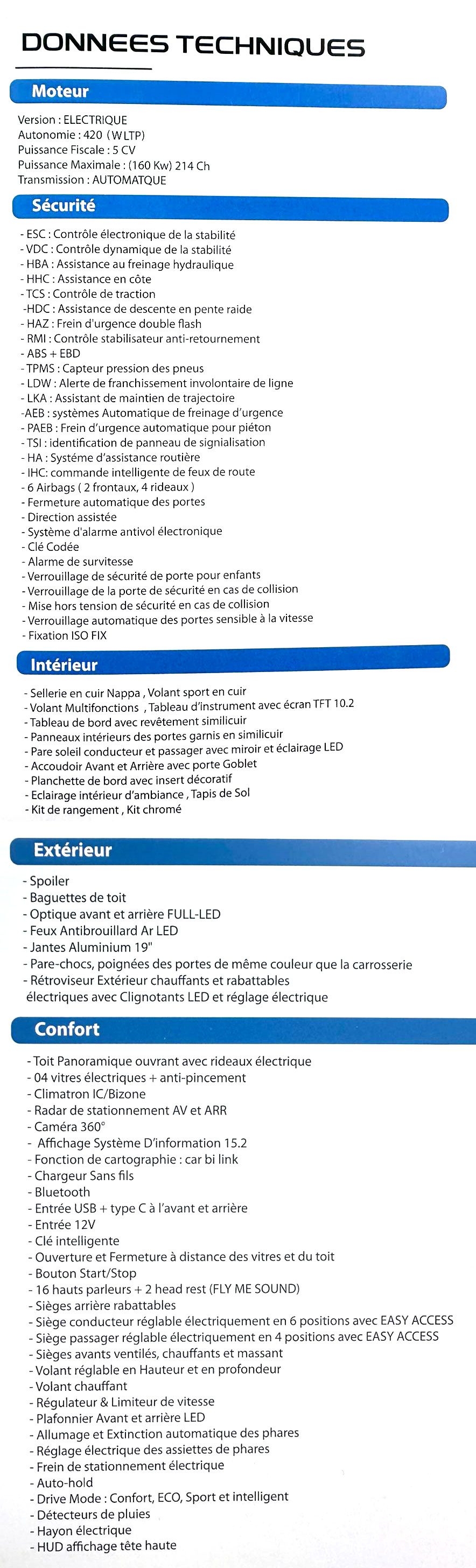 DONNEES TECHNIQUES

Moteur

Version : ELECTRIQUE
Autonomie : 420 (WLTP)
Puissance Fiscale : 5 CV
Puissance Maximale : (160 Kw) 214 Ch
Transmission : AUTOMATQUE

Sécurité

- ESC : Contrôle électronique de la stabilité
- VDC : Contrôle dynamique de la stabilité
- HBA : Assistance au freinage hydraulique
- HHC : Assistance en côte
- TCS : Contrôle de traction
-HDC : Assistance de descente en pente raide
- HAZ : Frein d'urgence double flash
- RMI : Contrôle stabilisateur anti-retournement
- ABS + EBD
- TPMS : Capteur pression des pneus
- LDW : Alerte de franchissement involontaire de ligne
- LKA : Assistant de maintien de trajectoire
-AEB : systèmes Automatique de freinage d'urgence
- PAEB : Frein d'urgence automatique pour piéton
- TSI : identification de panneau de signialisation
- HA : Systéme d'assistance routière
- IHC: commande intelligente de feux de route
- 6 Airbags ( 2 frontaux, 4 rideaux )
- Fermeture automatique des portes
- Direction assistée
- Système d'alarme antivol électronique
- Clé Codée
- Alarme de survitesse
- Verrouillage de sécurité de porte pour enfants
- Verrouillage de la porte de sécurité en cas de collision
- Mise hors tension de sécurité en cas de collision
- Verrouillage automatique des portes sensible à la vitesse
- Fixation ISO FIX

Intérieur

- Sellerie en cuir Nappa , Volant sport en cuir
- Volant Multifonctions , Tableau d'instrument avec écran TFT 10.2
- Tableau de bord avec revêtement similicuir
- Panneaux intérieurs des portes garnis en similicuir
- Pare soleil conducteur et passager avec miroir et éclairage LED
- Accoudoir Avant et Arrière avec porte Goblet
- Planchette de bord avec insert décoratif
- Eclairage intérieur d'ambiance , Tapis de Sol
- Kit de rangement , Kit chromé

Extérieur

- Spoiler
- Baguettes de toit
- Optique avant et arrière FULL-LED
- Feux Antibrouillard Ar LED
- Jantes Aluminium 19"
- Pare-chocs, poignées des portes de même couleur que la carrosserie
- Rétroviseur Extérieur chauffants et rabattables électriques avec Clignotants LED et réglage électrique

Confort

- Toit Panoramique ouvrant avec rideaux électrique
- 04 vitres électriques + anti-pincement
- Climatron IC/Bizone
- Radar de stationnement AV et ARR
- Caméra 360°
- Affichage Système D'information 15.2
- Fonction de cartographie : car bi link
- Chargeur Sans fils
- Bluetooth
- Entrée USB + type C à l'avant et arrière
- Entrée 12V
- Clé intelligente
- Ouverture et Fermeture à distance des vitres et du toit
- Bouton Start/Stop
- 16 hauts parleurs + 2 head rest (FLY ME SOUND)
- Sièges arrière rabattables
- Siège conducteur réglable électriquement en 6 positions avec EASY ACCESS
- Siège passager réglable électriquement en 4 positions avec EASY ACCESS
- Sièges avants ventilés, chauffants et massant
- Volant réglable en Hauteur et en profondeur
- Volant chauffant
- Régulateur & Limiteur de vitesse
- Plafonnier Avant et arrière LED
- Allumage et Extinction automatique des phares
- Réglage électrique des assiettes de phares
- Frein de stationnement électrique
- Auto-hold
- Drive Mode : Confort, ECO, Sport et intelligent
- Détecteurs de pluies
- Hayon électrique
- HUD affichage tête haute